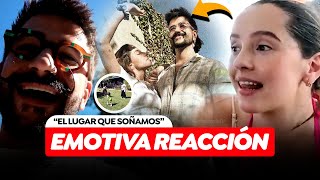 "EL LUGAR QUE SOÑAMOS"
EMOTIVA REACCIÓN